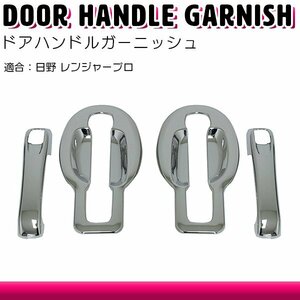 DOOR HANDLE GARNISH
ドアハンドルガーニッシュ
適合：日野 レンジャープロ